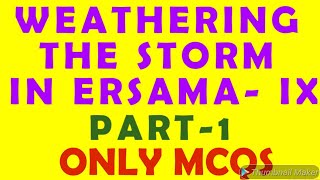 WEATHERING THE STORM IN ERSAMA- IX

PART-1

ONLY MCQS

Thumbnail Maker